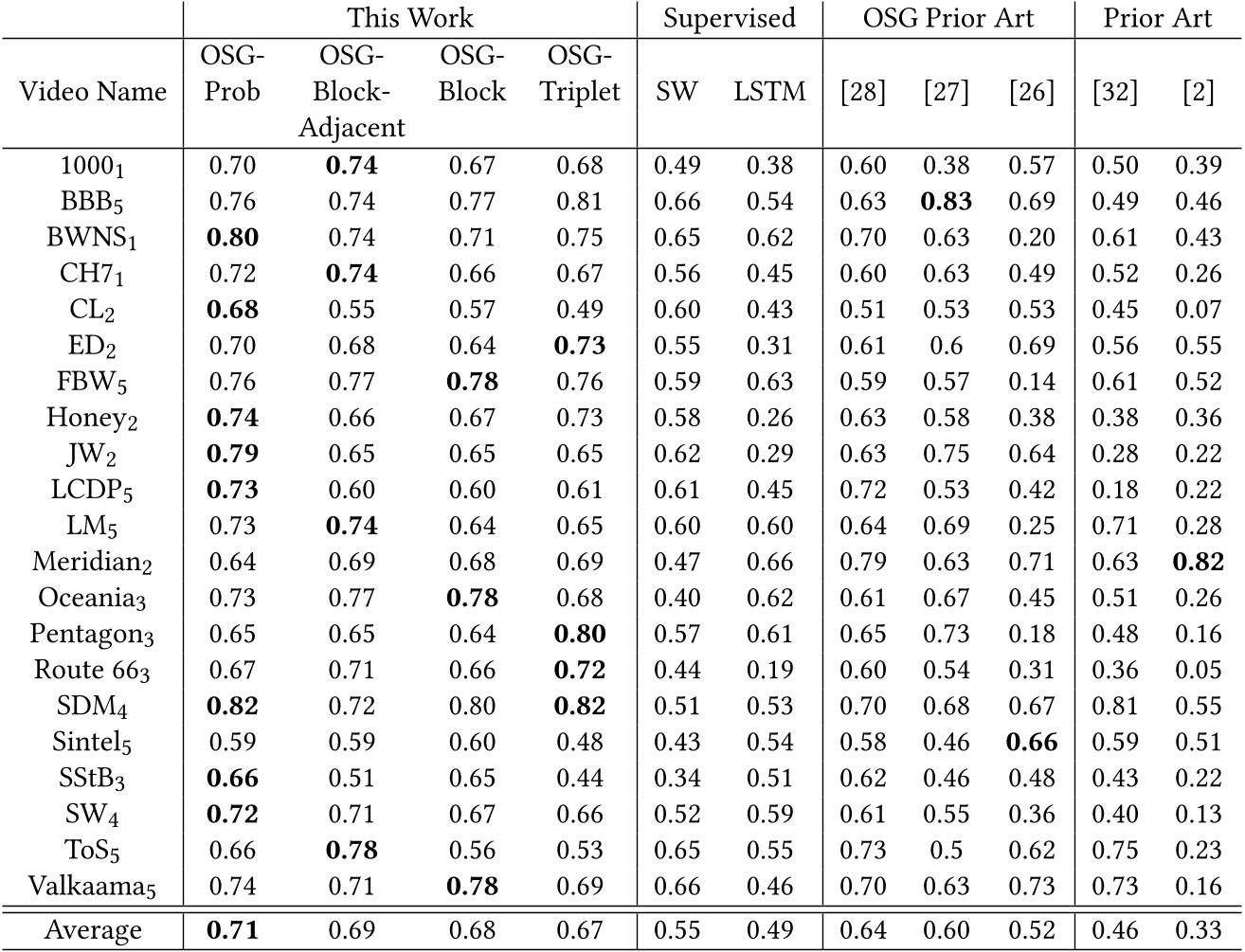 | | This Work | | | | Supervised | | OSG Prior Art | | | Prior Art | |
|---|---|---|---|---|---|---|---|---|---|---|---|
| Video Name | OSG-Prob | OSG-Block-Adjacent | OSG-Block | OSG-Triplet | SW | LSTM | [28] | [27] | [26] | [32] | [2] |
| $1000_1$ | 0.70 | **0.74** | 0.67 | 0.68 | 0.49 | 0.38 | 0.60 | 0.38 | 0.57 | 0.50 | 0.39 |
| $BBB_5$ | 0.76 | 0.74 | 0.77 | 0.81 | 0.66 | 0.54 | 0.63 | **0.83** | 0.69 | 0.49 | 0.46 |
| $BWNS_1$ | **0.80** | 0.74 | 0.71 | 0.75 | 0.65 | 0.62 | 0.70 | 0.63 | 0.20 | 0.61 | 0.43 |
| $CH7_1$ | 0.72 | **0.74** | 0.66 | 0.67 | 0.56 | 0.45 | 0.60 | 0.63 | 0.49 | 0.52 | 0.26 |
| $CL_2$ | **0.68** | 0.55 | 0.57 | 0.49 | 0.60 | 0.43 | 0.51 | 0.53 | 0.53 | 0.45 | 0.07 |
| $ED_2$ | 0.70 | 0.68 | 0.64 | **0.73** | 0.55 | 0.31 | 0.61 | 0.6 | 0.69 | 0.56 | 0.55 |
| $FBW_5$ | 0.76 | 0.77 | **0.78** | 0.76 | 0.59 | 0.63 | 0.59 | 0.57 | 0.14 | 0.61 | 0.52 |
| $Honey_2$ | **0.74** | 0.66 | 0.67 | 0.73 | 0.58 | 0.26 | 0.63 | 0.58 | 0.38 | 0.38 | 0.36 |
| $JW_2$ | **0.79** | 0.65 | 0.65 | 0.65 | 0.62 | 0.29 | 0.63 | 0.75 | 0.64 | 0.28 | 0.22 |
| $LCDP_5$ | **0.73** | 0.60 | 0.60 | 0.61 | 0.61 | 0.45 | 0.72 | 0.53 | 0.42 | 0.18 | 0.22 |
| $LM_5$ | 0.73 | **0.74** | 0.64 | 0.65 | 0.60 | 0.60 | 0.64 | 0.69 | 0.25 | 0.71 | 0.28 |
| $Meridian_2$ | 0.64 | 0.69 | 0.68 | 0.69 | 0.47 | 0.66 | 0.79 | 0.63 | 0.71 | 0.63 | **0.82** |
| $Oceania_3$ | 0.73 | 0.77 | **0.78** | 0.68 | 0.40 | 0.62 | 0.61 | 0.67 | 0.45 | 0.51 | 0.26 |
| $Pentagon_3$ | 0.65 | 0.65 | 0.64 | **0.80** | 0.57 | 0.61 | 0.65 | 0.73 | 0.18 | 0.48 | 0.16 |
| Route $66_3$ | 0.67 | 0.71 | 0.66 | **0.72** | 0.44 | 0.19 | 0.60 | 0.54 | 0.31 | 0.36 | 0.05 |
| $SDM_4$ | **0.82** | 0.72 | 0.80 | **0.82** | 0.51 | 0.53 | 0.70 | 0.68 | 0.67 | 0.81 | 0.55 |
| $Sintel_5$ | 0.59 | 0.59 | 0.60 | 0.48 | 0.43 | 0.54 | 0.58 | 0.46 | **0.66** | 0.59 | 0.51 |
| $SStB_3$ | **0.66** | 0.51 | 0.65 | 0.44 | 0.34 | 0.51 | 0.62 | 0.46 | 0.48 | 0.43 | 0.22 |
| $SW_4$ | **0.72** | 0.71 | 0.67 | 0.66 | 0.52 | 0.59 | 0.61 | 0.55 | 0.36 | 0.40 | 0.13 |
| $ToS_5$ | 0.66 | **0.78** | 0.56 | 0.53 | 0.65 | 0.55 | 0.73 | 0.5 | 0.62 | 0.75 | 0.23 |
| $Valkaama_5$ | 0.74 | 0.71 | **0.78** | 0.69 | 0.66 | 0.46 | 0.70 | 0.63 | 0.73 | 0.73 | 0.16 |
| Average | **0.71** | 0.69 | 0.68 | 0.67 | 0.55 | 0.49 | 0.64 | 0.60 | 0.52 | 0.46 | 0.33 |